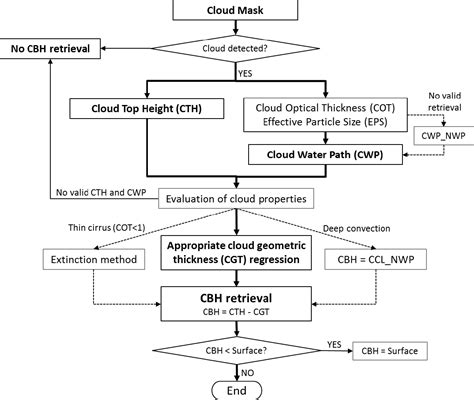 Cloud Mask

No CBH retrieval

Cloud detected?

YES

Cloud Top Height (CTH)

Cloud Optical Thickness (COT)
Effective Particle Size (EPS)

No valid retrieval

CWP_NWP

Cloud Water Path (CWP)

No valid CTH and CWP

Evaluation of cloud properties

Thin cirrus (COT<1)

Deep convection

Extinction method

Appropriate cloud geometric thickness (CGT) regression

CBH = CCL_NWP

CBH retrieval
CBH = CTH - CGT

CBH < Surface?

YES

CBH = Surface

NO

End